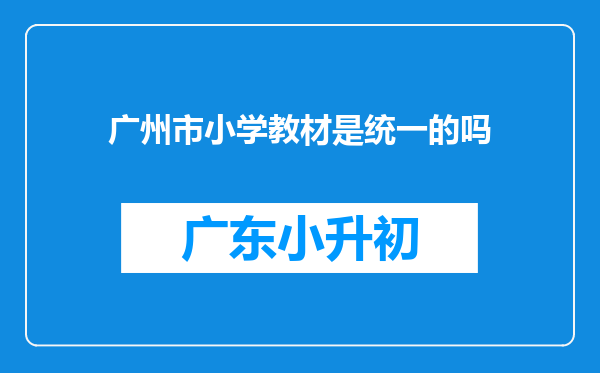 广州市小学教材是统一的吗

广东小升初